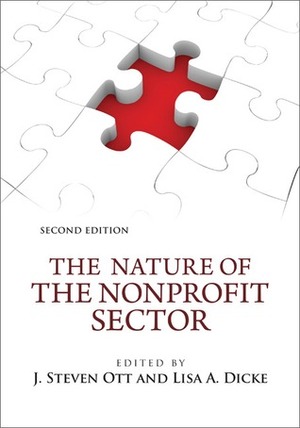 SECOND EDITION

THE NATURE OF THE NONPROFIT SECTOR

EDITED BY
J. STEVEN OTT AND LISA A. DICKE